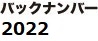 バックナンバー
2022